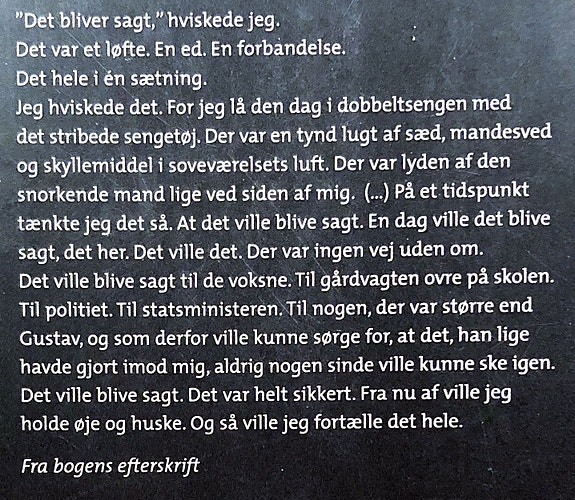 "Det bliver sagt," hviskede jeg.
Det var et løfte. En ed. En forbandelse.
Det hele i én sætning.

Jeg hviskede det. For jeg lå den dag i dobbeltsengen med det stribede sengetøj. Der var en tynd lugt af sæd, mandesved og skyllemiddel i soveværelsets luft. Der var lyden af den snorkende mand lige ved siden af mig. (...) På et tidspunkt tænkte jeg det så. At det ville blive sagt. En dag ville det blive sagt, det her. Det ville det. Der var ingen vej uden om.

Det ville blive sagt til de voksne. Til gårdvagten ovre på skolen. Til politiet. Til statsministeren. Til nogen, der var større end Gustav, og som derfor ville kunne sørge for, at det, han lige havde gjort imod mig, aldrig nogen sinde ville kunne ske igen. Det ville blive sagt. Det var helt sikkert. Fra nu af ville jeg holde øje og huske. Og så ville jeg fortælle det hele.

Fra bogens efterskrift